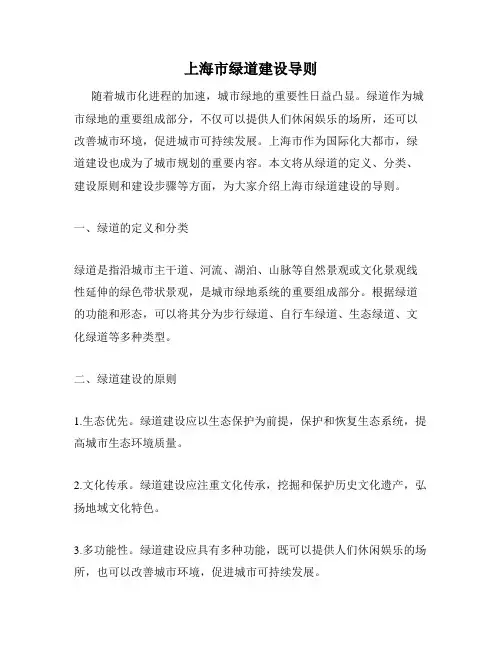 上海市绿道建设导则

随着城市化进程的加速，城市绿地的重要性日益凸显。绿道作为城市绿地的重要组成部分，不仅可以提供人们休闲娱乐的场所，还可以改善城市环境，促进城市可持续发展。上海市作为国际化大都市，绿道建设也成为了城市规划的重要内容。本文将从绿道的定义、分类、建设原则和建设步骤等方面，为大家介绍上海市绿道建设的导则。

一、绿道的定义和分类

绿道是指沿城市主干道、河流、湖泊、山脉等自然景观或文化景观线性延伸的绿色带状景观，是城市绿地系统的重要组成部分。根据绿道的功能和形态，可以将其分为步行绿道、自行车绿道、生态绿道、文化绿道等多种类型。

二、绿道建设的原则

1.生态优先。绿道建设应以生态保护为前提，保护和恢复生态系统，提高城市生态环境质量。

2.文化传承。绿道建设应注重文化传承，挖掘和保护历史文化遗产，弘扬地域文化特色。

3.多功能性。绿道建设应具有多种功能，既可以提供人们休闲娱乐的场所，也可以改善城市环境，促进城市可持续发展。